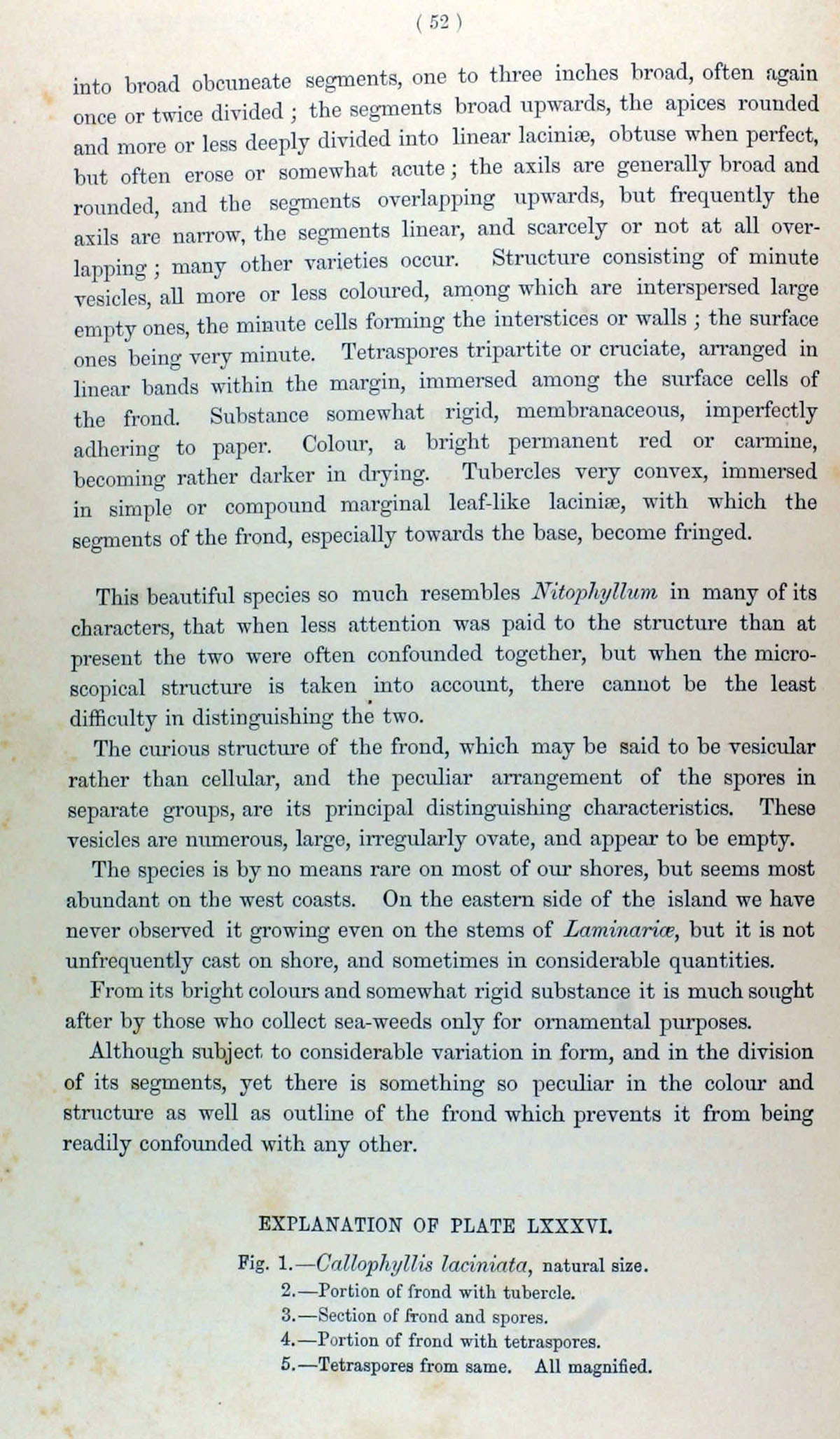 ( 52 )

into broad obcuneate segments, one to three inches broad, often again once or twice divided ; the segments broad upwards, the apices rounded and more or less deeply divided into linear laciniæ, obtuse when perfect, but often erose or somewhat acute ; the axils are generally broad and rounded, and the segments overlapping upwards, but frequently the axils are narrow, the segments linear, and scarcely or not at all overlapping ; many other varieties occur. Structure consisting of minute vesicles, all more or less coloured, among which are interspersed large empty ones, the minute cells forming the interstices or walls ; the surface ones being very minute. Tetraspores tripartite or cruciate, arranged in linear bands within the margin, immersed among the surface cells of the frond. Substance somewhat rigid, membranaceous, imperfectly adhering to paper. Colour, a bright permanent red or carmine, becoming rather darker in drying. Tubercles very convex, immersed in simple or compound marginal leaf-like laciniæ, with which the segments of the frond, especially towards the base, become fringed.

This beautiful species so much resembles Nitophyllum in many of its characters, that when less attention was paid to the structure than at present the two were often confounded together, but when the microscopical structure is taken into account, there cannot be the least difficulty in distinguishing the two.

The curious structure of the frond, which may be said to be vesicular rather than cellular, and the peculiar arrangement of the spores in separate groups, are its principal distinguishing characteristics. These vesicles are numerous, large, irregularly ovate, and appear to be empty.

The species is by no means rare on most of our shores, but seems most abundant on the west coasts. On the eastern side of the island we have never observed it growing even on the stems of Laminariæ, but it is not unfrequently cast on shore, and sometimes in considerable quantities.

From its bright colours and somewhat rigid substance it is much sought after by those who collect sea-weeds only for ornamental purposes.

Although subject to considerable variation in form, and in the division of its segments, yet there is something so peculiar in the colour and structure as well as outline of the frond which prevents it from being readily confounded with any other.

EXPLANATION OF PLATE LXXXVI.

Fig. 1.—Callophyllis laciniata, natural size.
2.—Portion of frond with tubercle.
3.—Section of frond and spores.
4.—Portion of frond with tetraspores.
5.—Tetraspores from same. All magnified.